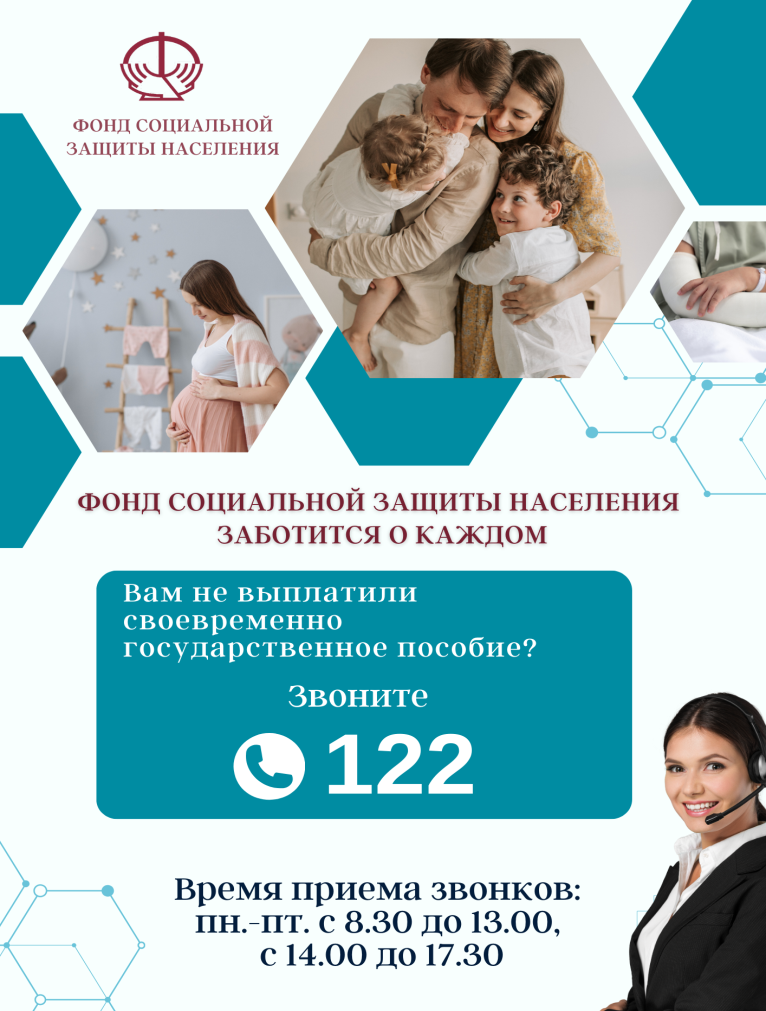 ФОНД СОЦИАЛЬНОЙ ЗАЩИТЫ НАСЕЛЕНИЯ

ФОНД СОЦИАЛЬНОЙ ЗАЩИТЫ НАСЕЛЕНИЯ ЗАБОТИТСЯ О КАЖДОМ

Вам не выплатили своевременно государственное пособие?

Звоните

122

Время приема звонков:
пн.-пт. с 8.30 до 13.00,
с 14.00 до 17.30